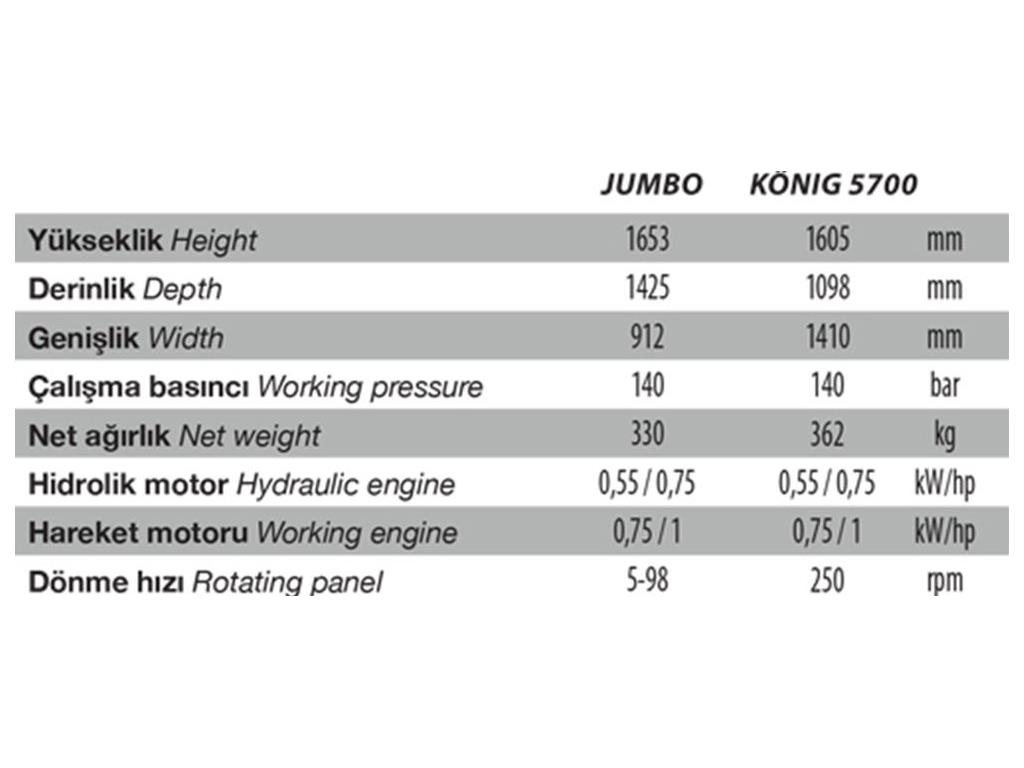 |  | JUMBO | KÖNIG 5700 |  |
|---|---|---|---|
| Yükseklik Height | 1653 | 1605 | mm |
| Derinlik Depth | 1425 | 1098 | mm |
| Genişlik Width | 912 | 1410 | mm |
| Çalışma basıncı Working pressure | 140 | 140 | bar |
| Net ağırlık Net weight | 330 | 362 | kg |
| Hidrolik motor Hydraulic engine | 0,55 / 0,75 | 0,55 / 0,75 | kW/hp |
| Hareket motoru Working engine | 0,75 / 1 | 0,75 / 1 | kW/hp |
| Dönme hızı Rotating panel | 5-98 | 250 | rpm |